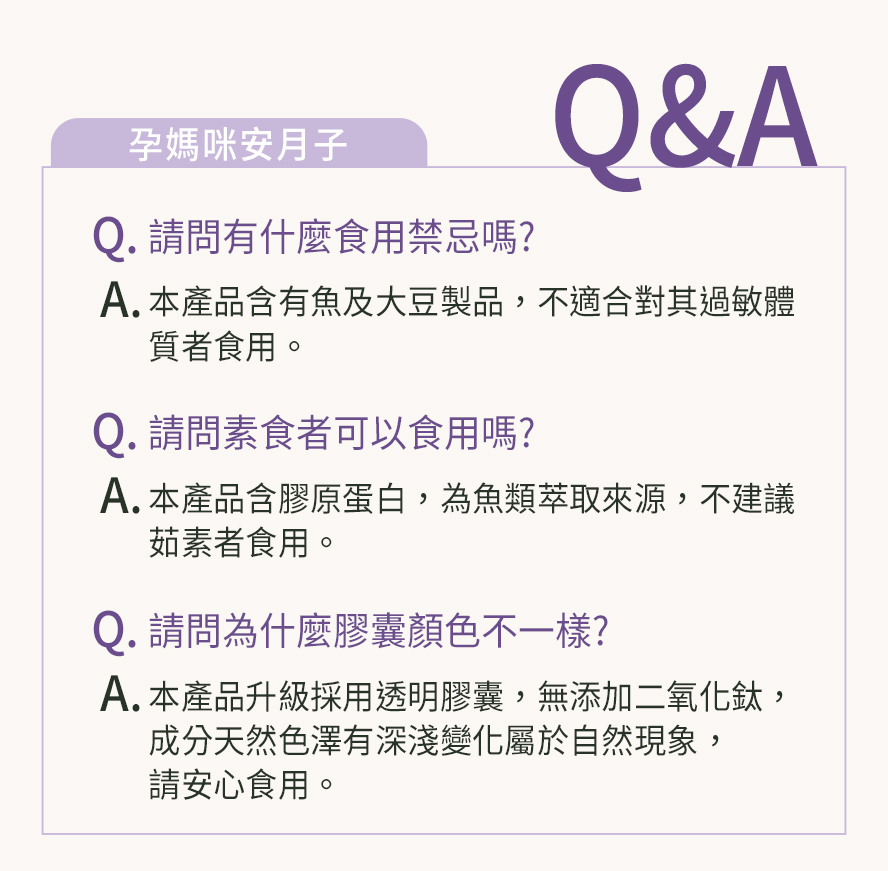 孕媽咪安月子

Q&A

Q. 請問有什麼食用禁忌嗎?

A. 本產品含有魚及大豆製品，不適合對其過敏體質者食用。

Q. 請問素食者可以食用嗎?

A. 本產品含膠原蛋白，為魚類萃取來源，不建議茹素者食用。

Q. 請問為什麼膠囊顏色不一樣?

A. 本產品升級採用透明膠囊，無添加二氧化鈦，成分天然色澤有深淺變化屬於自然現象，請安心食用。